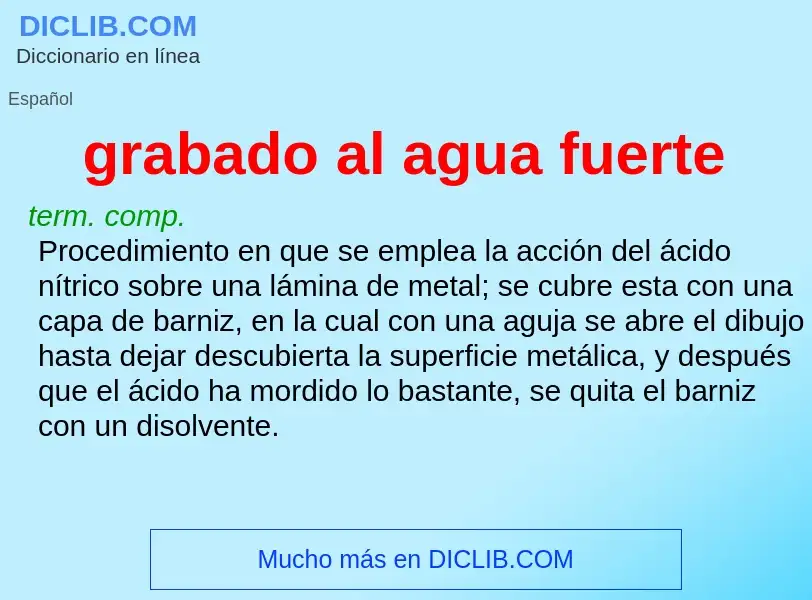 DICLIB.COM
Diccionario en línea

Español

grabado al agua fuerte

term. comp.
Procedimiento en que se emplea la acción del ácido nítrico sobre una lámina de metal; se cubre esta con una capa de barniz, en la cual con una aguja se abre el dibujo hasta dejar descubierta la superficie metálica, y después que el ácido ha mordido lo bastante, se quita el barniz con un disolvente.

Mucho más en DICLIB.COM